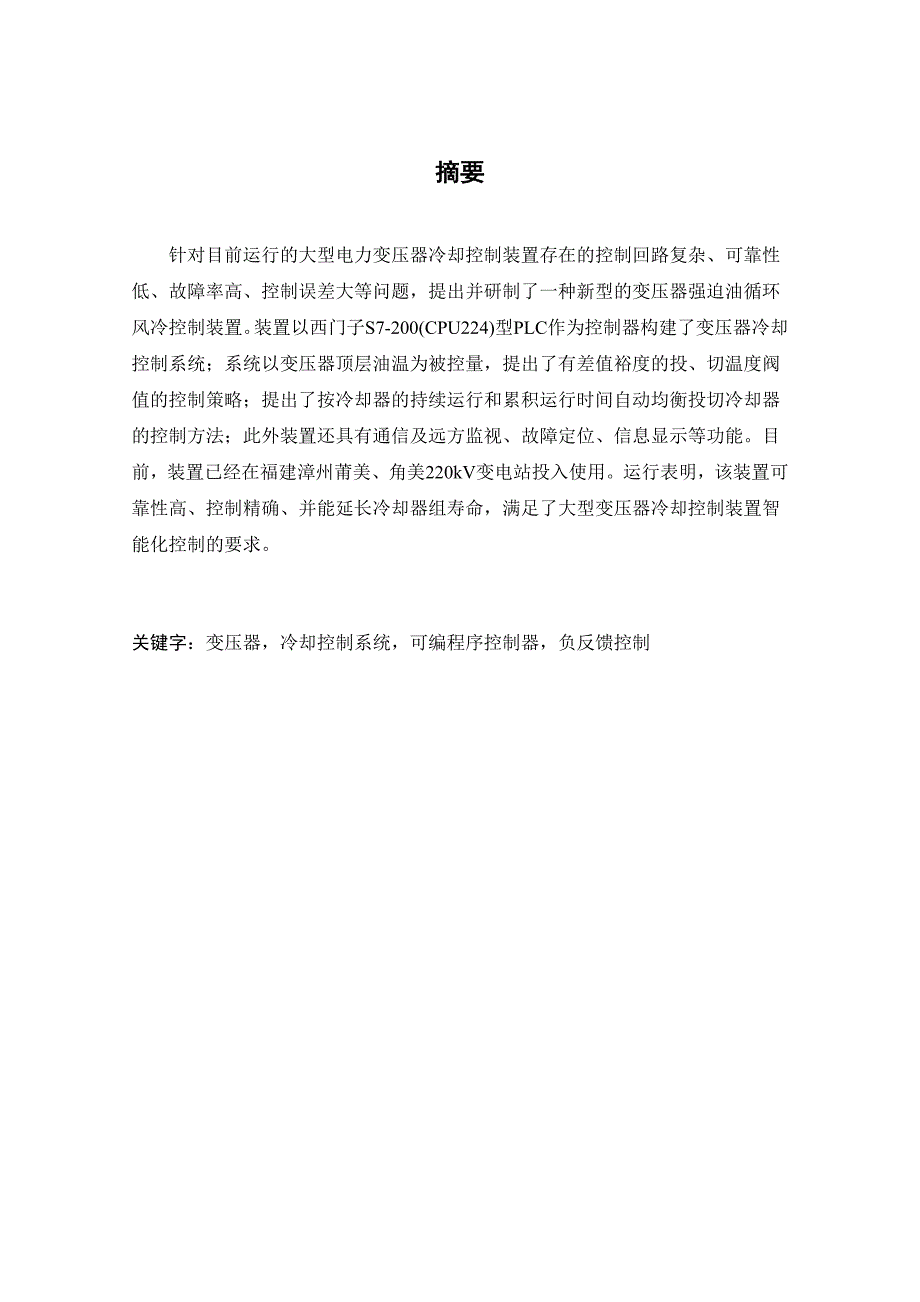 摘要

针对目前运行的大型电力变压器冷却控制装置存在的控制回路复杂、可靠性低、故障率高、控制误差大等问题，提出并研制了一种新型的变压器强迫油循环风冷控制装置。装置以西门子S7-200(CPU224)型PLC作为控制器构建了变压器冷却控制系统；系统以变压器顶层油温为被控量，提出了有差值裕度的投、切温度阀值的控制策略；提出了按冷却器的持续运行和累积运行时间自动均衡投切冷却器的控制方法；此外装置还具有通信及远方监视、故障定位、信息显示等功能。目前，装置已经在福建漳州莆美、角美220kV变电站投入使用。运行表明，该装置可靠性高、控制精确、并能延长冷却器组寿命，满足了大型变压器冷却控制装置智能化控制的要求。

关键字：变压器，冷却控制系统，可编程序控制器，负反馈控制